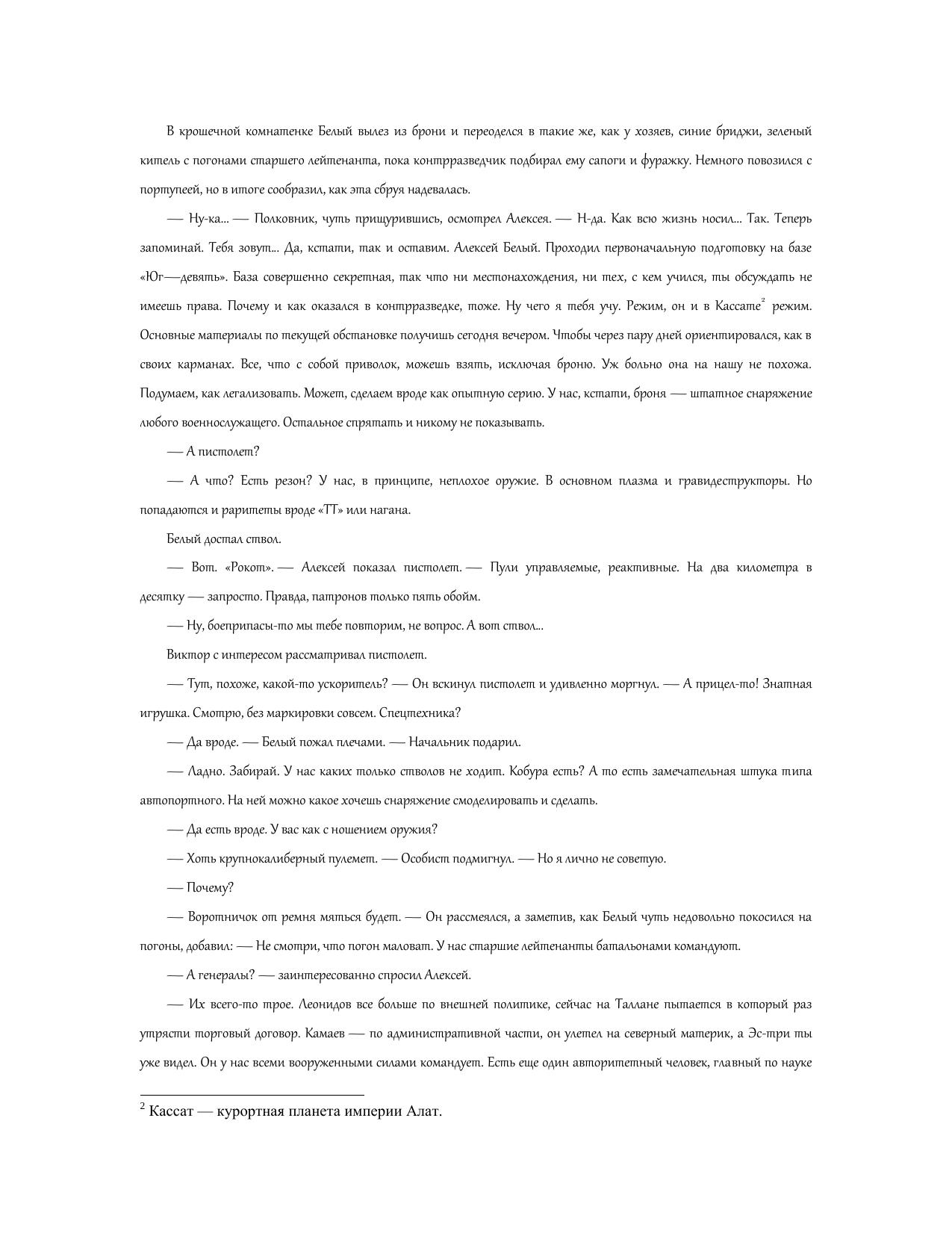 В крошечной комнатенке Белый вылез из брони и переоделся в такие же, как у хозяев, синие бриджи, зеленый китель с погонами старшего лейтенанта, пока контрразведчик подбирал ему сапоги и фуражку. Немного повозился с портупеей, но в итоге сообразил, как эта сбруя надевалась.

— Ну-ка... — Полковник, чуть прищурившись, осмотрел Алексея. — Н-да. Как всю жизнь носил... Так. Теперь запоминай. Тебя зовут... Да, кстати, так и оставим. Алексей Белый. Проходил первоначальную подготовку на базе «Юг—девять». База совершенно секретная, так что ни местонахождения, ни тех, с кем учился, ты обсуждать не имеешь права. Почему и как оказался в контрразведке, тоже. Ну чего я тебя учу. Режим, он и в Кассате$^2$ режим. Основные материалы по текущей обстановке получишь сегодня вечером. Чтобы через пару дней ориентировался, как в своих карманах. Все, что с собой приволок, можешь взять, исключая броню. Уж больно она на нашу не похожа. Подумаем, как легализовать. Может, сделаем вроде как опытную серию. У нас, кстати, броня — штатное снаряжение любого военнослужащего. Остальное спрятать и никому не показывать.

— А пистолет?

— А что? Есть резон? У нас, в принципе, неплохое оружие. В основном плазма и гравидеструкторы. Но попадаются и раритеты вроде «ТТ» или нагана.

Белый достал ствол.

— Вот. «Рокот». — Алексей показал пистолет. — Пули управляемые, реактивные. На два километра в десятку — запросто. Правда, патронов только пять обойм.

— Ну, боеприпасы-то мы тебе повторим, не вопрос. А вот ствол...

Виктор с интересом рассматривал пистолет.

— Тут, похоже, какой-то ускоритель? — Он вскинул пистолет и удивленно моргнул. — А прицел-то! Знатная игрушка. Смотрю, без маркировки совсем. Спецтехника?

— Да вроде. — Белый пожал плечами. — Начальник подарил.

— Ладно. Забирай. У нас каких только стволов не ходит. Кобура есть? А то есть замечательная штука типа автопортного. На ней можно какое хочешь снаряжение смоделировать и сделать.

— Да есть вроде. У вас как с ношением оружия?

— Хоть крупнокалиберный пулемет. — Особист подмигнул. — Но я лично не советую.

— Почему?

— Воротничок от ремня мяться будет. — Он рассмеялся, а заметив, как Белый чуть недовольно покосился на погоны, добавил: — Не смотри, что погон маловат. У нас старшие лейтенанты батальонами командуют.

— А генералы? — заинтересованно спросил Алексей.

— Их всего-то трое. Леонидов все больше по внешней политике, сейчас на Таллане пытается в который раз утрясти торговый договор. Камаев — по административной части, он улетел на северный материк, а Эс-три ты уже видел. Он у нас всеми вооруженными силами командует. Есть еще один авторитетный человек, главный по науке

$^2$ Кассат — курортная планета империи Алат.